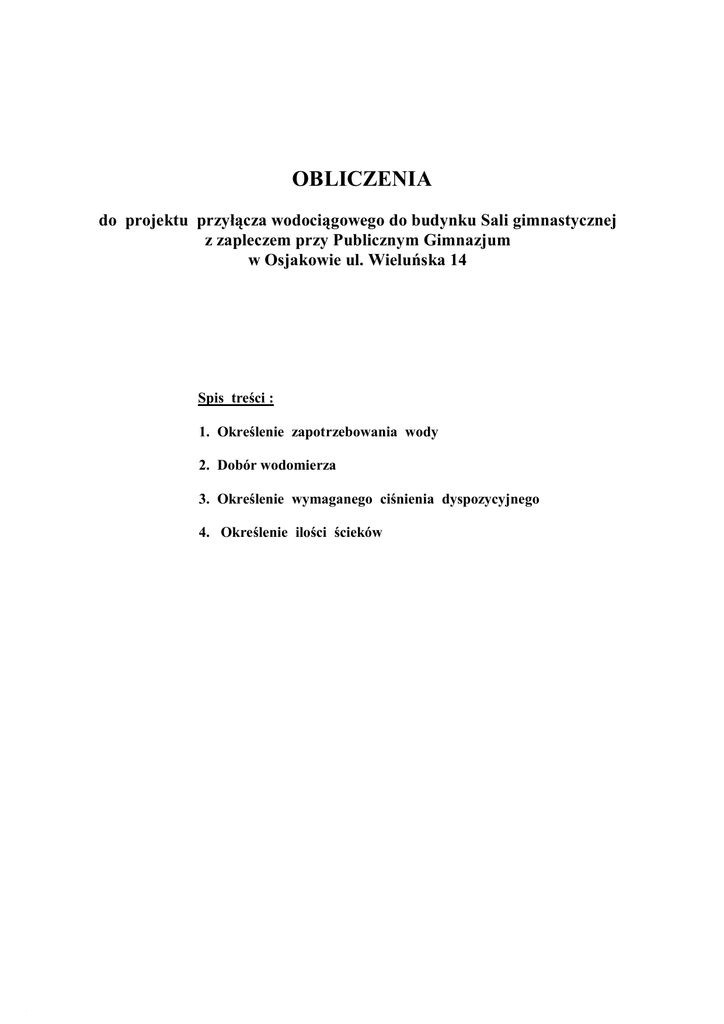 OBLICZENIA

do projektu przyłącza wodociągowego do budynku Sali gimnastycznej z zapleczem przy Publicznym Gimnazjum w Osjakowie ul. Wieluńska 14

Spis treści :

1. Określenie zapotrzebowania wody

2. Dobór wodomierza

3. Określenie wymaganego ciśnienia dyspozycyjnego

4. Określenie ilości ścieków